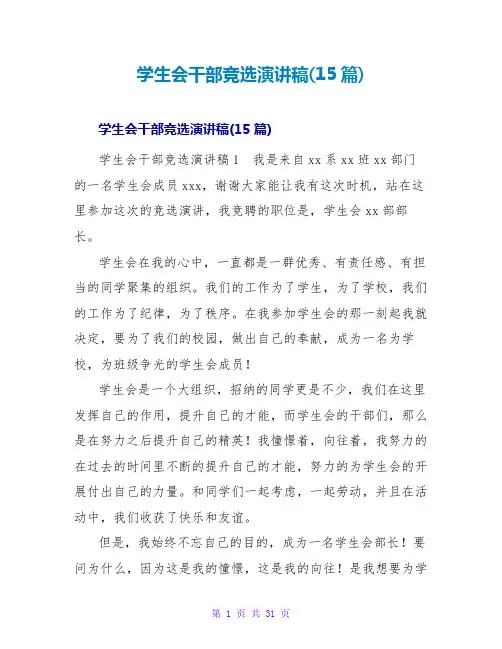 学生会干部竞选演讲稿(15篇)

学生会干部竞选演讲稿(15篇)

学生会干部竞选演讲稿1 我是来自xx系xx班xx部门的一名学生会成员xxx，谢谢大家能让我有这次时机，站在这里参加这次的竞选演讲，我竞聘的职位是，学生会xx部部长。

学生会在我的心中，一直都是一群优秀、有责任感、有担当的同学聚集的组织。我们的工作为了学生，为了学校，我们的工作为了纪律，为了秩序。在我参加学生会的那一刻起我就决定，要为了我们的校园，做出自己的奉献，成为一名为学校，为班级争光的学生会成员！

学生会是一个大组织，招纳的同学更是不少，我们在这里发挥自己的作用，提升自己的才能，而学生会的干部们，那么是在努力之后提升自己的精英！我憧憬着，向往着，我努力的在过去的时间里不断的提升自己的才能，努力的为学生会的开展付出自己的力量。和同学们一起考虑，一起劳动，并且在活动中，我们收获了快乐和友谊。

但是，我始终不忘自己的目的，成为一名学生会部长！要问为什么，因为这是我的憧憬，这是我的向往！是我想要为学

第 1 页 共 31 页